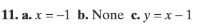 11. a. $x = -1$ b. None c. $y = x - 1$